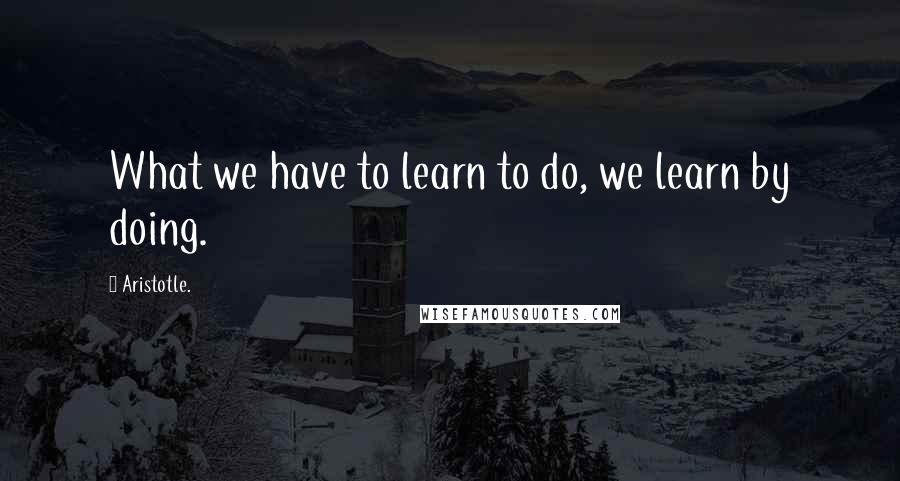 What we have to learn to do, we learn by doing.

Aristotle.

WISEFAMOUSQUOTES.COM